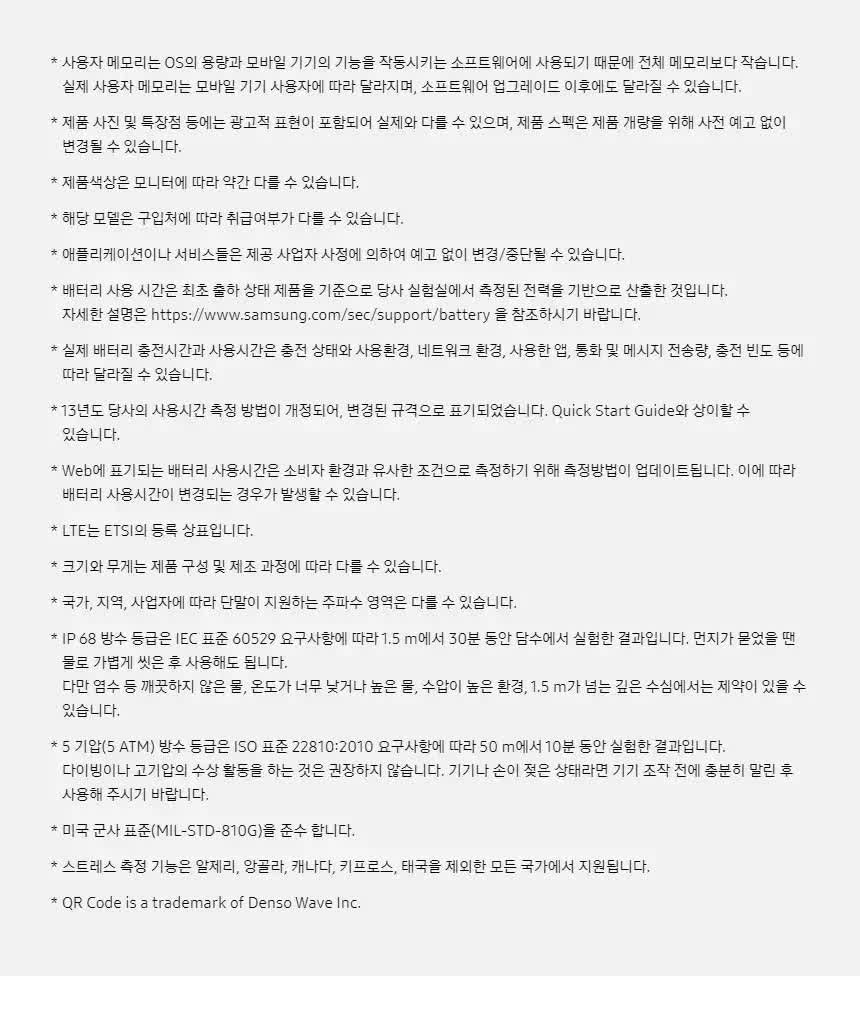 * 사용자 메모리는 OS의 용량과 모바일 기기의 기능을 작동시키는 소프트웨어에 사용되기 때문에 전체 메모리보다 작습니다. 실제 사용자 메모리는 모바일 기기 사용자에 따라 달라지며, 소프트웨어 업그레이드 이후에도 달라질 수 있습니다.

* 제품 사진 및 특장점 등에는 광고적 표현이 포함되어 실제와 다를 수 있으며, 제품 스펙은 제품 개량을 위해 사전 예고 없이 변경될 수 있습니다.

* 제품색상은 모니터에 따라 약간 다를 수 있습니다.

* 해당 모델은 구입처에 따라 취급여부가 다를 수 있습니다.

* 애플리케이션이나 서비스들은 제공 사업자 사정에 의하여 예고 없이 변경/중단될 수 있습니다.

* 배터리 사용 시간은 최초 출하 상태 제품을 기준으로 당사 실험실에서 측정된 전력을 기반으로 산출한 것입니다. 자세한 설명은 https://www.samsung.com/sec/support/battery 을 참조하시기 바랍니다.

* 실제 배터리 충전시간과 사용시간은 충전 상태와 사용환경, 네트워크 환경, 사용한 앱, 통화 및 메시지 전송량, 충전 빈도 등에 따라 달라질 수 있습니다.

* 13년도 당사의 사용시간 측정 방법이 개정되어, 변경된 규격으로 표기되었습니다. Quick Start Guide와 상이할 수 있습니다.

* Web에 표기되는 배터리 사용시간은 소비자 환경과 유사한 조건으로 측정하기 위해 측정방법이 업데이트됩니다. 이에 따라 배터리 사용시간이 변경되는 경우가 발생할 수 있습니다.

* LTE는 ETSI의 등록 상표입니다.

* 크기와 무게는 제품 구성 및 제조 과정에 따라 다를 수 있습니다.

* 국가, 지역, 사업자에 따라 단말이 지원하는 주파수 영역은 다를 수 있습니다.

* IP 68 방수 등급은 IEC 표준 60529 요구사항에 따라 1.5 m에서 30분 동안 담수에서 실험한 결과입니다. 먼지가 묻었을 땐 물로 가볍게 씻은 후 사용해도 됩니다.
다만 염수 등 깨끗하지 않은 물, 온도가 너무 낮거나 높은 물, 수압이 높은 환경, 1.5 m가 넘는 깊은 수심에서는 제약이 있을 수 있습니다.

* 5 기압(5 ATM) 방수 등급은 ISO 표준 22810:2010 요구사항에 따라 50 m에서 10분 동안 실험한 결과입니다.
다이빙이나 고기압의 수상 활동을 하는 것은 권장하지 않습니다. 기기나 손이 젖은 상태라면 기기 조작 전에 충분히 말린 후 사용해 주시기 바랍니다.

* 미국 군사 표준(MIL-STD-810G)을 준수 합니다.

* 스트레스 측정 기능은 알제리, 앙골라, 캐나다, 키프로스, 태국을 제외한 모든 국가에서 지원됩니다.

* QR Code is a trademark of Denso Wave Inc.